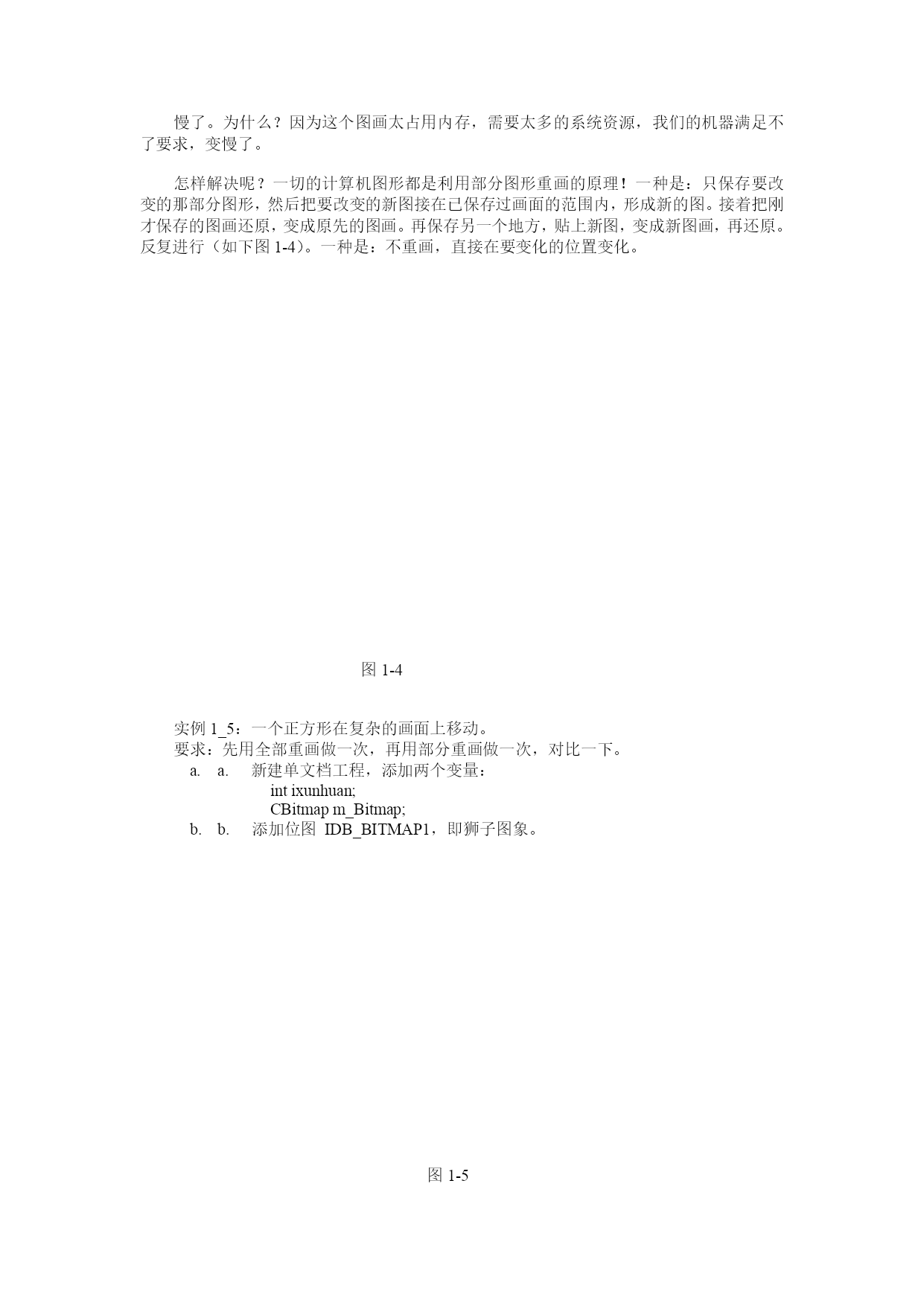 慢了。为什么？因为这个图画太占用内存，需要太多的系统资源，我们的机器满足不了要求，变慢了。

怎样解决呢？一切的计算机图形都是利用部分图形重画的原理！一种是：只保存要改变的那部分图形，然后把要改变的新图接在已保存过画面的范围内，形成新的图。接着把刚才保存的图画还原，变成原先的图画。再保存另一个地方，贴上新图，变成新图画，再还原。反复进行（如下图 1-4）。一种是：不重画，直接在要变化的位置变化。

图 1-4

实例 1_5：一个正方形在复杂的画面上移动。
要求：先用全部重画做一次，再用部分重画做一次，对比一下。
a. a. 新建单文档工程，添加两个变量：
int ixunhuan;
CBitmap m_Bitmap;
b. b. 添加位图 IDB_BITMAP1，即狮子图象。

图 1-5